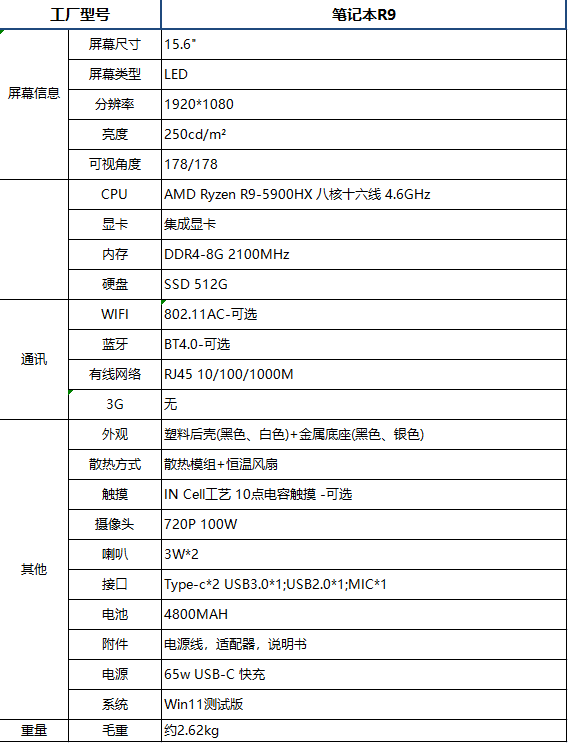 | 工厂型号 | | 笔记本R9 |
|---|---|---|
| 屏幕信息 | 屏幕尺寸 | 15.6" |
| | 屏幕类型 | LED |
| | 分辨率 | 1920*1080 |
| | 亮度 | 250cd/m² |
| | 可视角度 | 178/178 |
| | CPU | AMD Ryzen R9-5900HX 八核十六线 4.6GHz |
| | 显卡 | 集成显卡 |
| | 内存 | DDR4-8G 2100MHz |
| | 硬盘 | SSD 512G |
| 通讯 | WIFI | 802.11AC-可选 |
| | 蓝牙 | BT4.0-可选 |
| | 有线网络 | RJ45 10/100/1000M |
| | 3G | 无 |
| 其他 | 外观 | 塑料后壳(黑色、白色)+金属底座(黑色、银色) |
| | 散热方式 | 散热模组+恒温风扇 |
| | 触摸 | IN Cell工艺 10点电容触摸 -可选 |
| | 摄像头 | 720P 100W |
| | 喇叭 | 3W*2 |
| | 接口 | Type-c*2 USB3.0*1;USB2.0*1;MIC*1 |
| | 电池 | 4800MAH |
| | 附件 | 电源线，适配器，说明书 |
| | 电源 | 65w USB-C 快充 |
| | 系统 | Win11测试版 |
| 重量 | 毛重 | 约2.62kg |